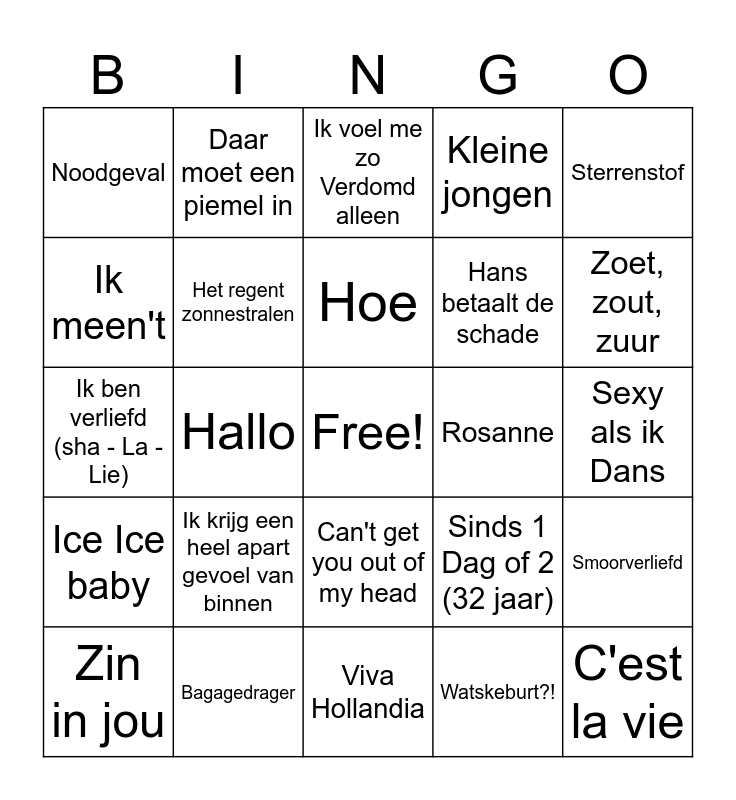 | B | I | N | G | O |
|---|---|---|---|---|
| Noodgeval | Daar moet een piemel in | Ik voel me zo Verdomd alleen | Kleine jongen | Sterrenstof |
| Ik meen't | Het regent zonnestralen | Hoe | Hans betaalt de schade | Zoet, zout, zuur |
| Ik ben verliefd (sha - La - Lie) | Hallo | Free! | Rosanne | Sexy als ik Dans |
| Ice Ice baby | Ik krijg een heel apart gevoel van binnen | Can't get you out of my head | Sinds 1 Dag of 2 (32 jaar) | Smoorverliefd |
| Zin in jou | Bagagedrager | Viva Hollandia | Watskeburt?! | C'est la vie |